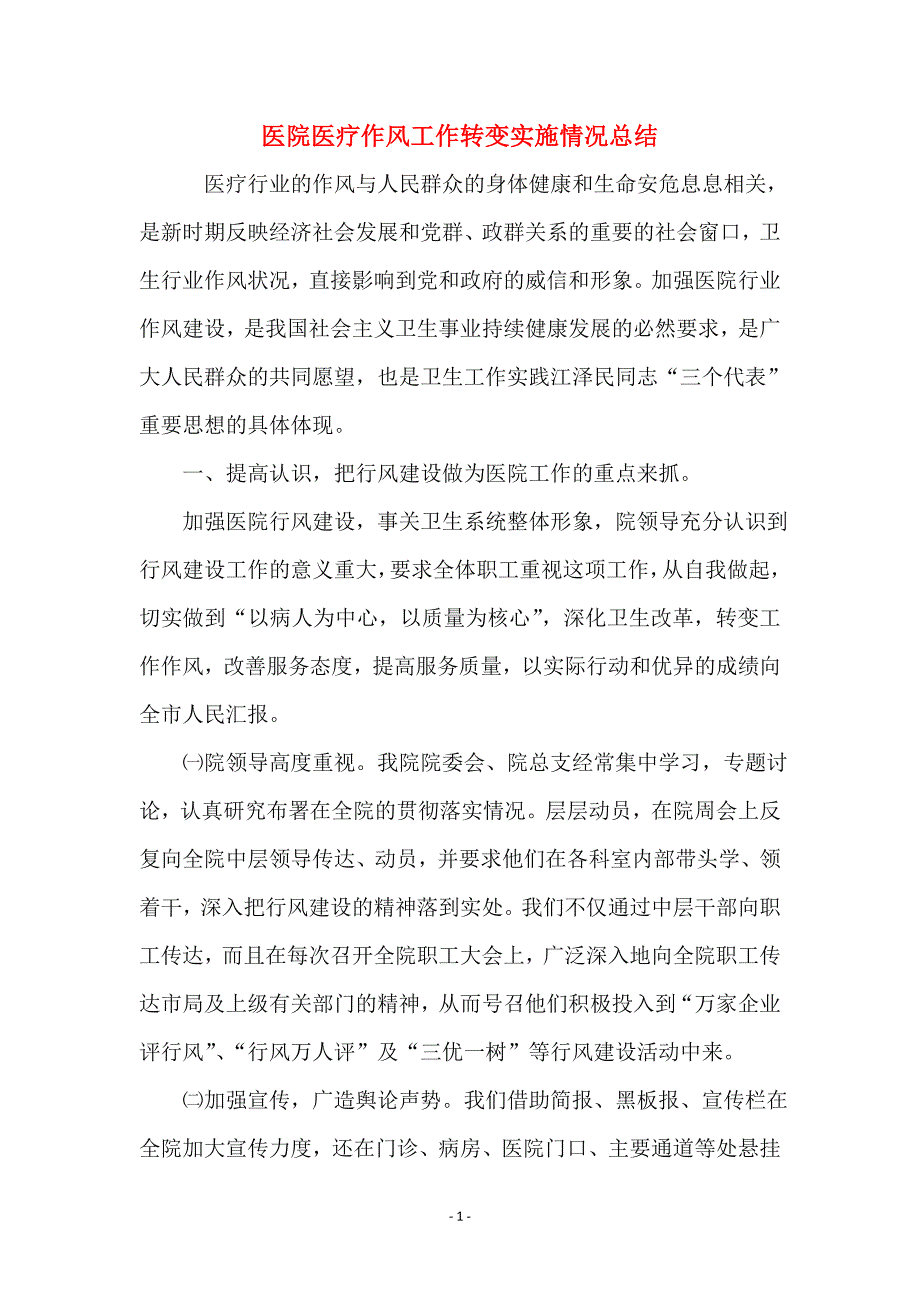 医院医疗作风工作转变实施情况总结

医疗行业的作风与人民群众的身体健康和生命安危息息相关，是新时期反映经济社会发展和党群、政群关系的重要的社会窗口，卫生行业作风状况，直接影响到党和政府的威信和形象。加强医院行业作风建设，是我国社会主义卫生事业持续健康发展的必然要求，是广大人民群众的共同愿望，也是卫生工作实践江泽民同志“三个代表”重要思想的具体体现。

一、提高认识，把行风建设做为医院工作的重点来抓。

加强医院行风建设，事关卫生系统整体形象，院领导充分认识到行风建设工作的意义重大，要求全体职工重视这项工作，从自我做起，切实做到“以病人为中心，以质量为核心”，深化卫生改革，转变工作作风，改善服务态度，提高服务质量，以实际行动和优异的成绩向全市人民汇报。

㈠院领导高度重视。我院院委会、院总支经常集中学习，专题讨论，认真研究布署在全院的贯彻落实情况。层层动员，在院周会上反复向全院中层领导传达、动员，并要求他们在各科室内部带头学、领着干，深入把行风建设的精神落到实处。我们不仅通过中层干部向职工传达，而且在每次召开全院职工大会上，广泛深入地向全院职工传达市局及上级有关部门的精神，从而号召他们积极投入到“万家企业评行风”、“行风万人评”及“三优一树”等行风建设活动中来。

㈡加强宣传，广造舆论声势。我们借助简报、黑板报、宣传栏在全院加大宣传力度，还在门诊、病房、医院门口、主要通道等处悬挂

- 1 -